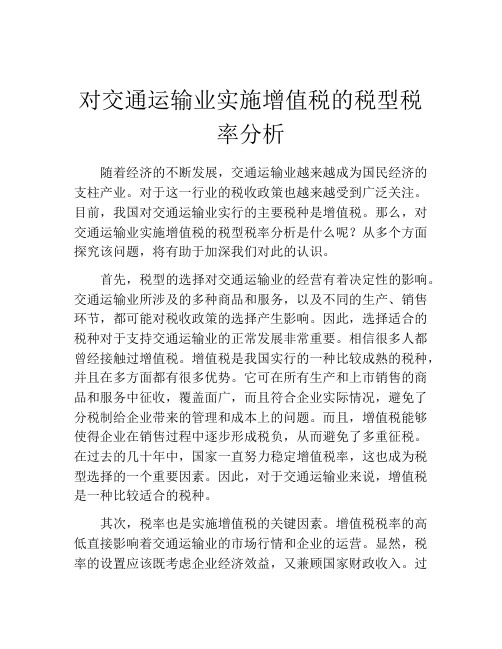 对交通运输业实施增值税的税型税率分析

随着经济的不断发展，交通运输业越来越成为国民经济的支柱产业。对于这一行业的税收政策也越来越受到广泛关注。目前，我国对交通运输业实行的主要税种是增值税。那么，对交通运输业实施增值税的税型税率分析是什么呢？从多个方面探究该问题，将有助于加深我们对此的认识。

首先，税型的选择对交通运输业的经营有着决定性的影响。交通运输业所涉及的多种商品和服务，以及不同的生产、销售环节，都可能对税收政策的选择产生影响。因此，选择适合的税种对于支持交通运输业的正常发展非常重要。相信很多人都曾经接触过增值税。增值税是我国实行的一种比较成熟的税种，并且在多方面都有很多优势。它可在所有生产和上市销售的商品和服务中征收，覆盖面广，而且符合企业实际情况，避免了分税制给企业带来的管理和成本上的问题。而且，增值税能够使得企业在销售过程中逐步形成税负，从而避免了多重征税。在过去的几十年中，国家一直努力稳定增值税率，这也成为税型选择的一个重要因素。因此，对于交通运输业来说，增值税是一种比较适合的税种。

其次，税率也是实施增值税的关键因素。增值税税率的高低直接影响着交通运输业的市场行情和企业的运营。显然，税率的设置应该既考虑企业经济效益，又兼顾国家财政收入。过